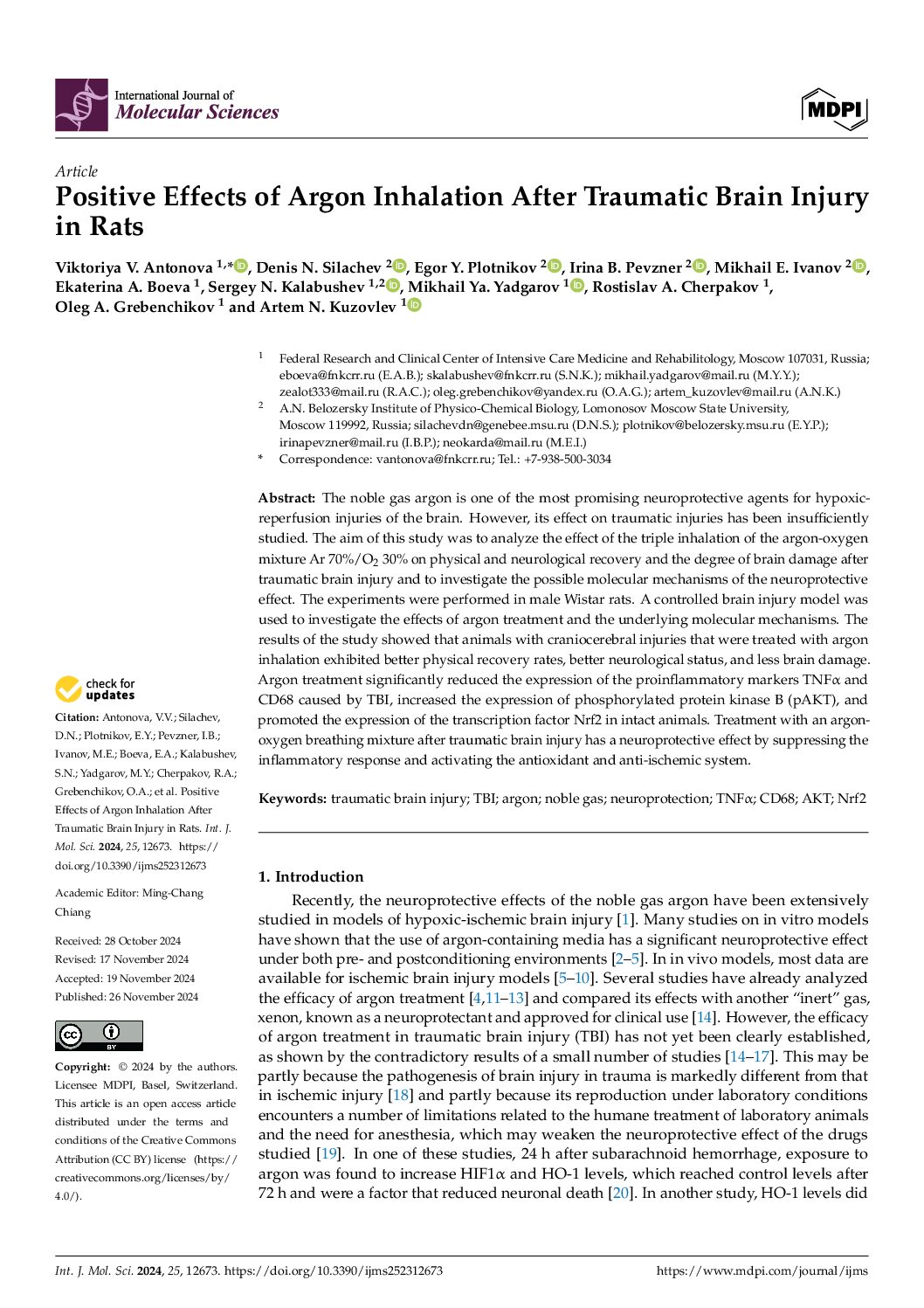 International Journal of
Molecular Sciences

MDPI

Article
Positive Effects of Argon Inhalation After Traumatic Brain Injury in Rats

Viktoriya V. Antonova $^{1,*}$, Denis N. Silachev $^{2}$, Egor Y. Plotnikov $^{2}$, Irina B. Pevzner $^{2}$, Mikhail E. Ivanov $^{2}$, Ekaterina A. Boeva $^{1}$, Sergey N. Kalabushev $^{1,2}$, Mikhail Ya. Yadgarov $^{1}$, Rostislav A. Cherpakov $^{1}$, Oleg A. Grebenchikov $^{1}$ and Artem N. Kuzovlev $^{1}$

$^{1}$ Federal Research and Clinical Center of Intensive Care Medicine and Rehabilitology, Moscow 107031, Russia; eboeva@fnkcrr.ru (E.A.B.); skalabushev@fnkcrr.ru (S.N.K.); mikhail.yadgarov@mail.ru (M.Y.Y.); zealot333@mail.ru (R.A.C.); oleg.grebenchikov@yandex.ru (O.A.G.); artem_kuzovlev@mail.ru (A.N.K.)
$^{2}$ A.N. Belozersky Institute of Physico-Chemical Biology, Lomonosov Moscow State University, Moscow 119992, Russia; silachevdn@genebee.msu.ru (D.N.S.); plotnikov@belozersky.msu.ru (E.Y.P.); irinapevzner@mail.ru (I.B.P.); neokarda@mail.ru (M.E.I.)
* Correspondence: vantonova@fnkcrr.ru; Tel.: +7-938-500-3034

Abstract: The noble gas argon is one of the most promising neuroprotective agents for hypoxic-reperfusion injuries of the brain. However, its effect on traumatic injuries has been insufficiently studied. The aim of this study was to analyze the effect of the triple inhalation of the argon-oxygen mixture Ar 70%/$O_2$ 30% on physical and neurological recovery and the degree of brain damage after traumatic brain injury and to investigate the possible molecular mechanisms of the neuroprotective effect. The experiments were performed in male Wistar rats. A controlled brain injury model was used to investigate the effects of argon treatment and the underlying molecular mechanisms. The results of the study showed that animals with craniocerebral injuries that were treated with argon inhalation exhibited better physical recovery rates, better neurological status, and less brain damage. Argon treatment significantly reduced the expression of the proinflammatory markers TNFα and CD68 caused by TBI, increased the expression of phosphorylated protein kinase B (pAKT), and promoted the expression of the transcription factor Nrf2 in intact animals. Treatment with an argon-oxygen breathing mixture after traumatic brain injury has a neuroprotective effect by suppressing the inflammatory response and activating the antioxidant and anti-ischemic system.

Keywords: traumatic brain injury; TBI; argon; noble gas; neuroprotection; TNFα; CD68; AKT; Nrf2

check for updates

Citation: Antonova, V.V.; Silachev, D.N.; Plotnikov, E.Y.; Pevzner, I.B.; Ivanov, M.E.; Boeva, E.A.; Kalabushev, S.N.; Yadgarov, M.Y.; Cherpakov, R.A.; Grebenchikov, O.A.; et al. Positive Effects of Argon Inhalation After Traumatic Brain Injury in Rats. Int. J. Mol. Sci. 2024, 25, 12673. https://doi.org/10.3390/ijms252312673

Academic Editor: Ming-Chang Chiang

Received: 28 October 2024
Revised: 17 November 2024
Accepted: 19 November 2024
Published: 26 November 2024

Copyright: © 2024 by the authors. Licensee MDPI, Basel, Switzerland. This article is an open access article distributed under the terms and conditions of the Creative Commons Attribution (CC BY) license (https://creativecommons.org/licenses/by/4.0/).

1. Introduction

Recently, the neuroprotective effects of the noble gas argon have been extensively studied in models of hypoxic-ischemic brain injury [1]. Many studies on in vitro models have shown that the use of argon-containing media has a significant neuroprotective effect under both pre- and postconditioning environments [2–5]. In in vivo models, most data are available for ischemic brain injury models [5–10]. Several studies have already analyzed the efficacy of argon treatment [4,11–13] and compared its effects with another "inert" gas, xenon, known as a neuroprotectant and approved for clinical use [14]. However, the efficacy of argon treatment in traumatic brain injury (TBI) has not yet been clearly established, as shown by the contradictory results of a small number of studies [14–17]. This may be partly because the pathogenesis of brain injury in trauma is markedly different from that in ischemic injury [18] and partly because its reproduction under laboratory conditions encounters a number of limitations related to the humane treatment of laboratory animals and the need for anesthesia, which may weaken the neuroprotective effect of the drugs studied [19]. In one of these studies, 24 h after subarachnoid hemorrhage, exposure to argon was found to increase HIF1α and HO-1 levels, which reached control levels after 72 h and were a factor that reduced neuronal death [20]. In another study, HO-1 levels did

Int. J. Mol. Sci. 2024, 25, 12673. https://doi.org/10.3390/ijms252312673 https://www.mdpi.com/journal/ijms